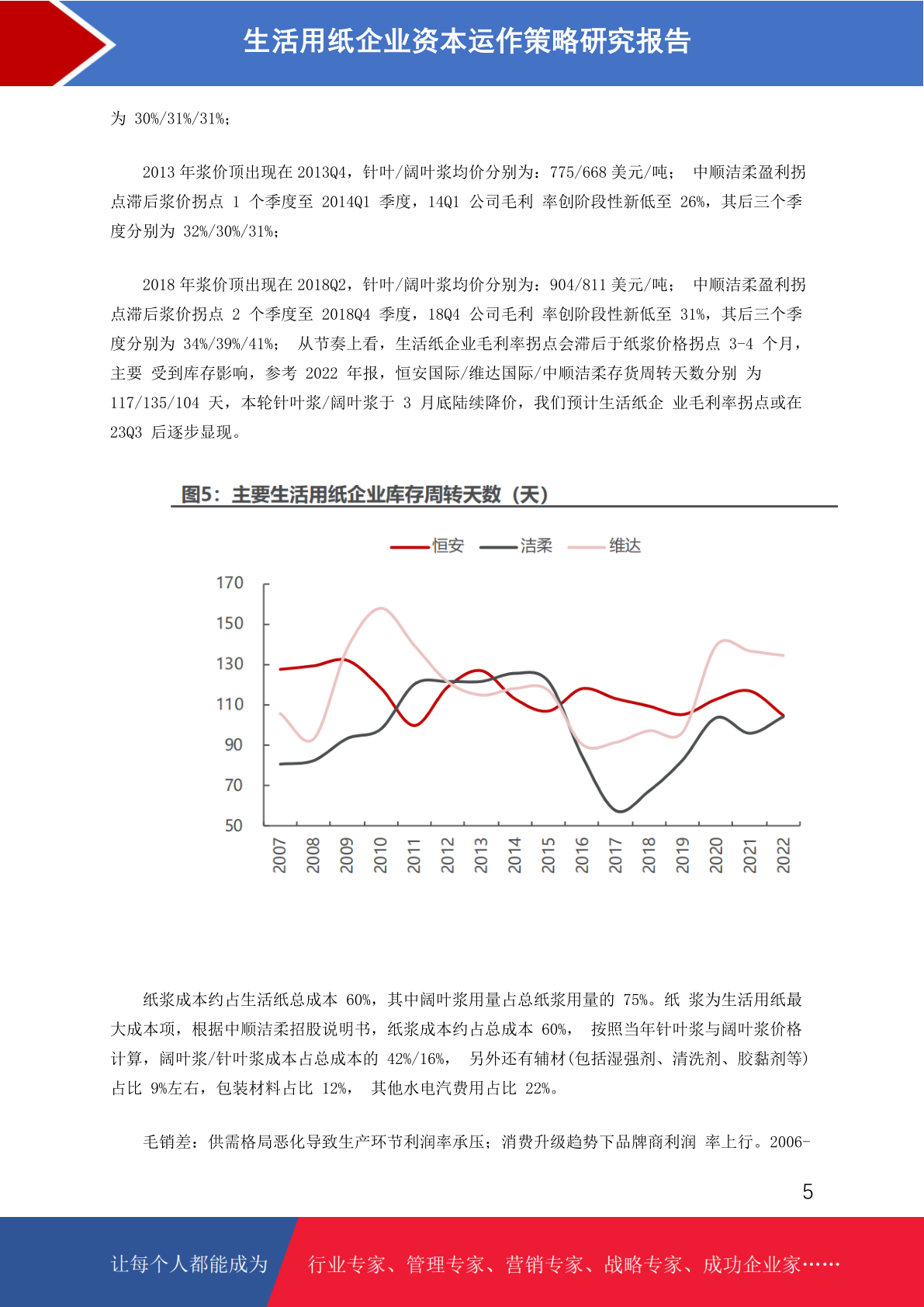 生活用纸企业资本运作策略研究报告

为 30%/31%/31%；

2013 年浆价顶出现在 2013Q4，针叶/阔叶浆均价分别为：775/668 美元/吨； 中顺洁柔盈利拐点滞后浆价拐点 1 个季度至 2014Q1 季度，14Q1 公司毛利 率创阶段性新低至 26%，其后三个季度分别为 32%/30%/31%；

2018 年浆价顶出现在 2018Q2，针叶/阔叶浆均价分别为：904/811 美元/吨； 中顺洁柔盈利拐点滞后浆价拐点 2 个季度至 2018Q4 季度，18Q4 公司毛利 率创阶段性新低至 31%，其后三个季度分别为 34%/39%/41%； 从节奏上看，生活纸企业毛利率拐点会滞后于纸浆价格拐点 3-4 个月，主要 受到库存影响，参考 2022 年报，恒安国际/维达国际/中顺洁柔存货周转天数分别 为 117/135/104 天，本轮针叶浆/阔叶浆于 3 月底陆续降价，我们预计生活纸企 业毛利率拐点或在 23Q3 后逐步显现。

图5：主要生活用纸企业库存周转天数（天）

恒安 洁柔 维达

170
150
130
110
90
70
50

2007 2008 2009 2010 2011 2012 2013 2014 2015 2016 2017 2018 2019 2020 2021 2022

纸浆成本约占生活纸总成本 60%，其中阔叶浆用量占总纸浆用量的 75%。纸 浆为生活用纸最大成本项，根据中顺洁柔招股说明书，纸浆成本约占总成本 60%， 按照当年针叶浆与阔叶浆价格计算，阔叶浆/针叶浆成本占总成本的 42%/16%， 另外还有辅材(包括湿强剂、清洗剂、胶黏剂等)占比 9%左右，包装材料占比 12%， 其他水电汽费用占比 22%。

毛销差：供需格局恶化导致生产环节利润率承压；消费升级趋势下品牌商利润 率上行。2006-

5

让每个人都能成为 行业专家、管理专家、营销专家、战略专家、成功企业家……